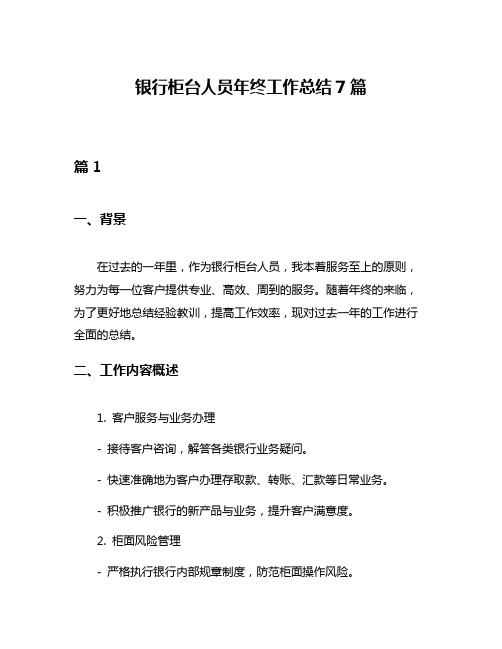 银行柜台人员年终工作总结7篇

篇1

一、背景

在过去的一年里，作为银行柜台人员，我本着服务至上的原则，努力为每一位客户提供专业、高效、周到的服务。随着年终的来临，为了更好地总结经验教训，提高工作效率，现对过去一年的工作进行全面的总结。

二、工作内容概述

1. 客户服务与业务办理

- 接待客户咨询，解答各类银行业务疑问。

- 快速准确地为客户办理存取款、转账、汇款等日常业务。

- 积极推广银行的新产品与业务，提升客户满意度。

2. 柜面风险管理

- 严格执行银行内部规章制度，防范柜面操作风险。